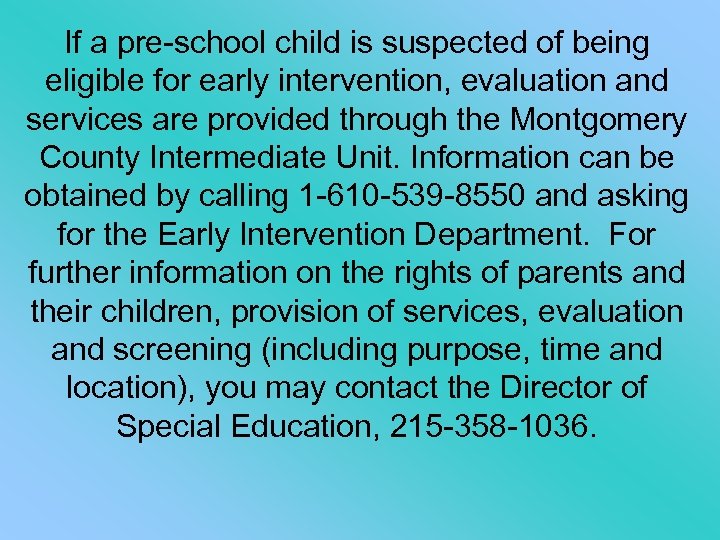 If a pre-school child is suspected of being eligible for early intervention, evaluation and services are provided through the Montgomery County Intermediate Unit. Information can be obtained by calling 1-610-539-8550 and asking for the Early Intervention Department. For further information on the rights of parents and their children, provision of services, evaluation and screening (including purpose, time and location), you may contact the Director of Special Education, 215-358-1036.